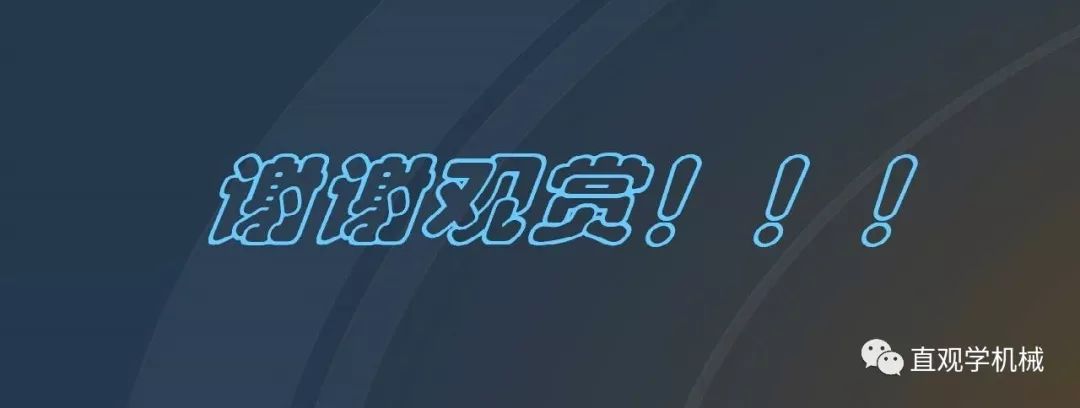 谢谢观赏！！！

直观学机械